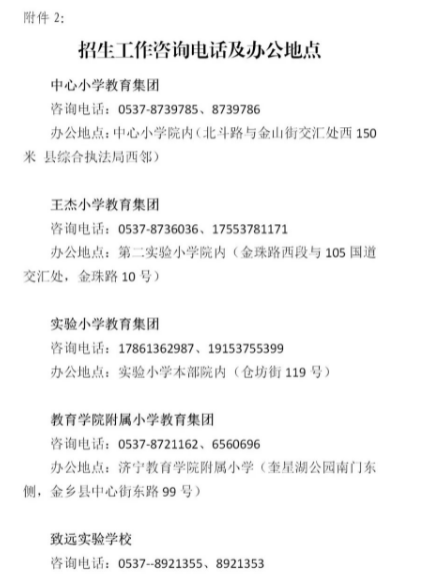 附件2:

招生工作咨询电话及办公地点

中心小学教育集团

咨询电话：0537-8739785、8739786

办公地点：中心小学院内（北斗路与金山街交汇处西150米 县综合执法局西邻）

王杰小学教育集团

咨询电话：0537-8736036、17553781171

办公地点：第二实验小学院内（金珠路西段与105国道交汇处，金珠路10号）

实验小学教育集团

咨询电话：17861362987、19153755399

办公地点：实验小学本部院内（仓坊街119号）

教育学院附属小学教育集团

咨询电话：0537-8721162、6560696

办公地点：济宁教育学院附属小学（奎星湖公园南门东侧，金乡县中心街东路99号）

致远实验学校

咨询电话：0537--8921355、8921353